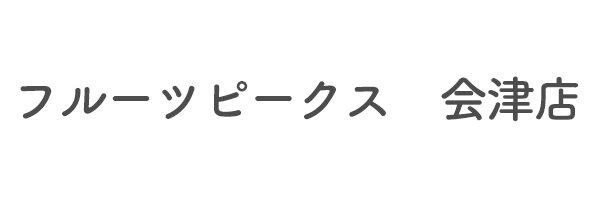 フルーツピークス　会津店